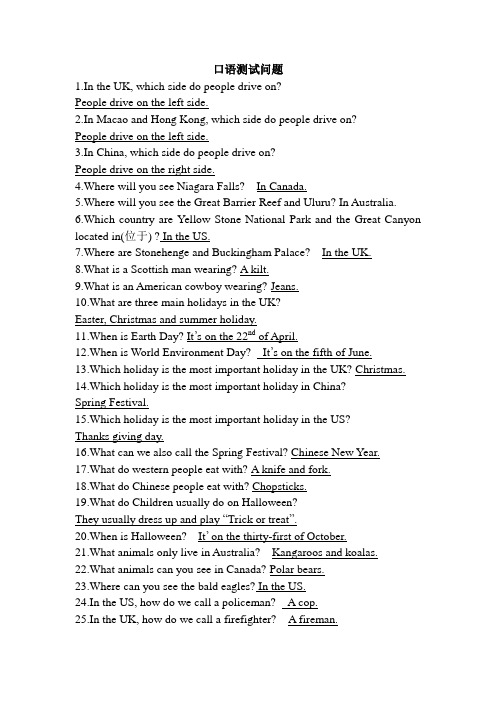 口语测试问题

1.In the UK, which side do people drive on?
People drive on the left side.
2.In Macao and Hong Kong, which side do people drive on?
People drive on the left side.
3.In China, which side do people drive on?
People drive on the right side.
4.Where will you see Niagara Falls? In Canada.
5.Where will you see the Great Barrier Reef and Uluru? In Australia.
6.Which country are Yellow Stone National Park and the Great Canyon located in(位于) ? In the US.
7.Where are Stonehenge and Buckingham Palace? In the UK.
8.What is a Scottish man wearing? A kilt.
9.What is an American cowboy wearing? Jeans.
10.What are three main holidays in the UK?
Easter, Christmas and summer holiday.
11.When is Earth Day? It's on the $22^{nd}$ of April.
12.When is World Environment Day? It's on the fifth of June.
13.Which holiday is the most important holiday in the UK? Christmas.
14.Which holiday is the most important holiday in China?
Spring Festival.
15.Which holiday is the most important holiday in the US?
Thanks giving day.
16.What can we also call the Spring Festival? Chinese New Year.
17.What do western people eat with? A knife and fork.
18.What do Chinese people eat with? Chopsticks.
19.What do Children usually do on Halloween?
They usually dress up and play "Trick or treat".
20.When is Halloween? It' on the thirty-first of October.
21.What animals only live in Australia? Kangaroos and koalas.
22.What animals can you see in Canada? Polar bears.
23.Where can you see the bald eagles? In the US.
24.In the US, how do we call a policeman? A cop.
25.In the UK, how do we call a firefighter? A fireman.